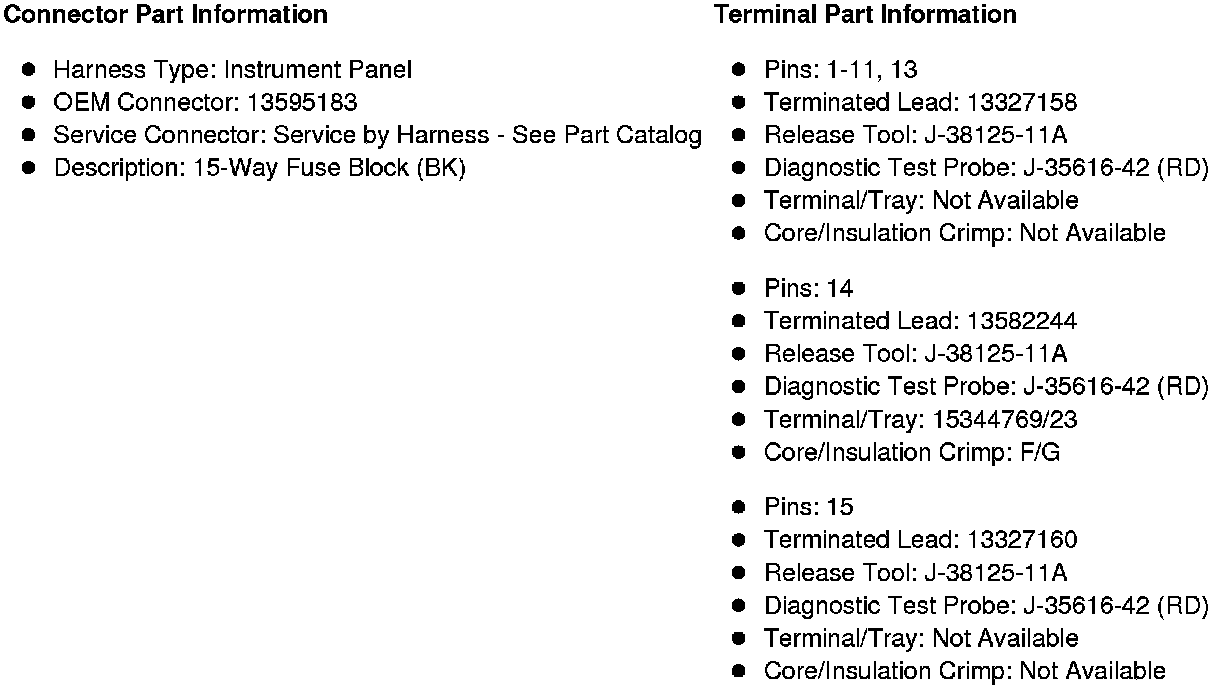 Connector Part Information

- Harness Type: Instrument Panel
- OEM Connector: 13595183
- Service Connector: Service by Harness - See Part Catalog
- Description: 15-Way Fuse Block (BK)

Terminal Part Information

- Pins: 1-11, 13
- Terminated Lead: 13327158
- Release Tool: J-38125-11A
- Diagnostic Test Probe: J-35616-42 (RD)
- Terminal/Tray: Not Available
- Core/Insulation Crimp: Not Available

- Pins: 14
- Terminated Lead: 13582244
- Release Tool: J-38125-11A
- Diagnostic Test Probe: J-35616-42 (RD)
- Terminal/Tray: 15344769/23
- Core/Insulation Crimp: F/G

- Pins: 15
- Terminated Lead: 13327160
- Release Tool: J-38125-11A
- Diagnostic Test Probe: J-35616-42 (RD)
- Terminal/Tray: Not Available
- Core/Insulation Crimp: Not Available